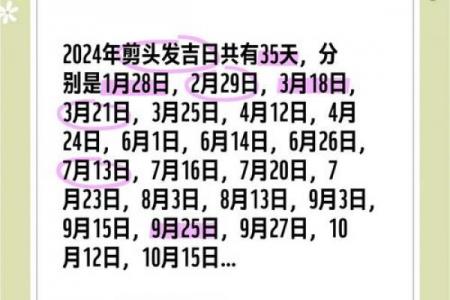 2024年剪头发吉日共有35天，分别是1月28日，2月29日，3月18日，3月21日，3月25日，4月12日，4月24日，6月1日，6月14日，6月26日，7月13日，7月16日，7月20日，7月23日，8月3日，8月13日，9月3日，9月15日，9月25日，9月27日，10月12日，10月15日…